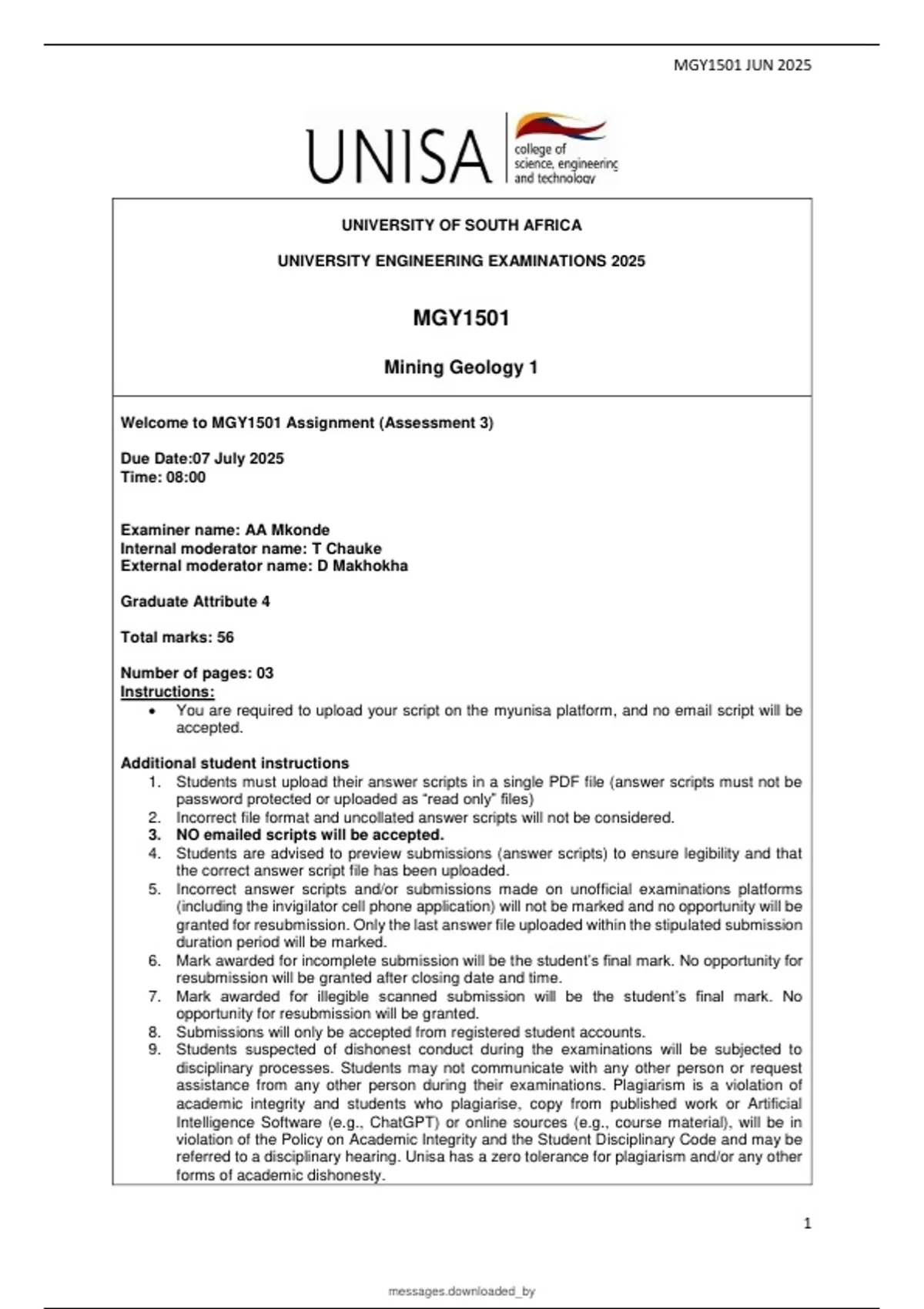 MGY1501 JUN 2025

UNISA college of science, engineering and technology

UNIVERSITY OF SOUTH AFRICA

UNIVERSITY ENGINEERING EXAMINATIONS 2025

MGY1501

Mining Geology 1

Welcome to MGY1501 Assignment (Assessment 3)

Due Date:07 July 2025
Time: 08:00

Examiner name: AA Mkonde
Internal moderator name: T Chauke
External moderator name: D Makhokha

Graduate Attribute 4

Total marks: 56

Number of pages: 03
Instructions:
• You are required to upload your script on the myunisa platform, and no email script will be accepted.

Additional student instructions
1. Students must upload their answer scripts in a single PDF file (answer scripts must not be password protected or uploaded as "read only" files)
2. Incorrect file format and uncollated answer scripts will not be considered.
3. NO emailed scripts will be accepted.
4. Students are advised to preview submissions (answer scripts) to ensure legibility and that the correct answer script file has been uploaded.
5. Incorrect answer scripts and/or submissions made on unofficial examinations platforms (including the invigilator cell phone application) will not be marked and no opportunity will be granted for resubmission. Only the last answer file uploaded within the stipulated submission duration period will be marked.
6. Mark awarded for incomplete submission will be the student's final mark. No opportunity for resubmission will be granted after closing date and time.
7. Mark awarded for illegible scanned submission will be the student's final mark. No opportunity for resubmission will be granted.
8. Submissions will only be accepted from registered student accounts.
9. Students suspected of dishonest conduct during the examinations will be subjected to disciplinary processes. Students may not communicate with any other person or request assistance from any other person during their examinations. Plagiarism is a violation of academic integrity and students who plagiarise, copy from published work or Artificial Intelligence Software (e.g., ChatGPT) or online sources (e.g., course material), will be in violation of the Policy on Academic Integrity and the Student Disciplinary Code and may be referred to a disciplinary hearing. Unisa has a zero tolerance for plagiarism and/or any other forms of academic dishonesty.

1

messages.downloaded_by